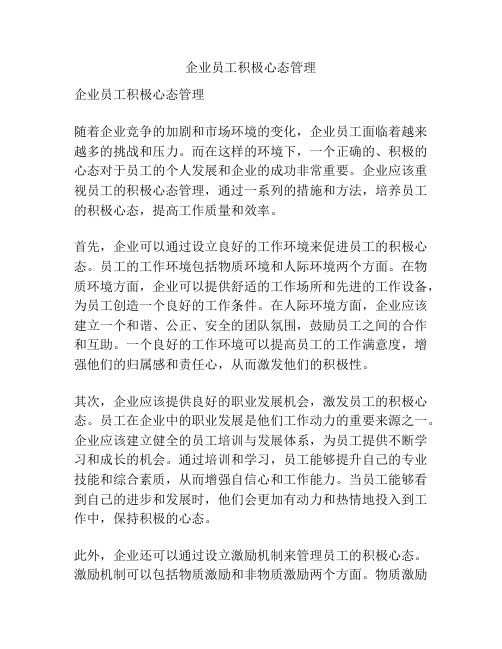 企业员工积极心态管理

企业员工积极心态管理

随着企业竞争的加剧和市场环境的变化，企业员工面临着越来越多的挑战和压力。而在这样的环境下，一个正确的、积极的心态对于员工的个人发展和企业的成功非常重要。企业应该重视员工的积极心态管理，通过一系列的措施和方法，培养员工的积极心态，提高工作质量和效率。

首先，企业可以通过设立良好的工作环境来促进员工的积极心态。员工的工作环境包括物质环境和人际环境两个方面。在物质环境方面，企业可以提供舒适的工作场所和先进的工作设备，为员工创造一个良好的工作条件。在人际环境方面，企业应该建立一个和谐、公正、安全的团队氛围，鼓励员工之间的合作和互助。一个良好的工作环境可以提高员工的工作满意度，增强他们的归属感和责任心，从而激发他们的积极性。

其次，企业应该提供良好的职业发展机会，激发员工的积极心态。员工在企业中的职业发展是他们工作动力的重要来源之一。企业应该建立健全的员工培训与发展体系，为员工提供不断学习和成长的机会。通过培训和学习，员工能够提升自己的专业技能和综合素质，从而增强自信心和工作能力。当员工能够看到自己的进步和发展时，他们会更加有动力和热情地投入到工作中，保持积极的心态。

此外，企业还可以通过设立激励机制来管理员工的积极心态。激励机制可以包括物质激励和非物质激励两个方面。物质激励